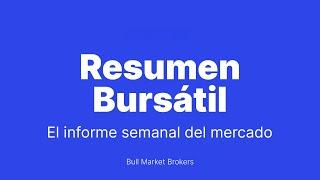 Resumen Bursátil

El informe semanal del mercado

Bull Market Brokers